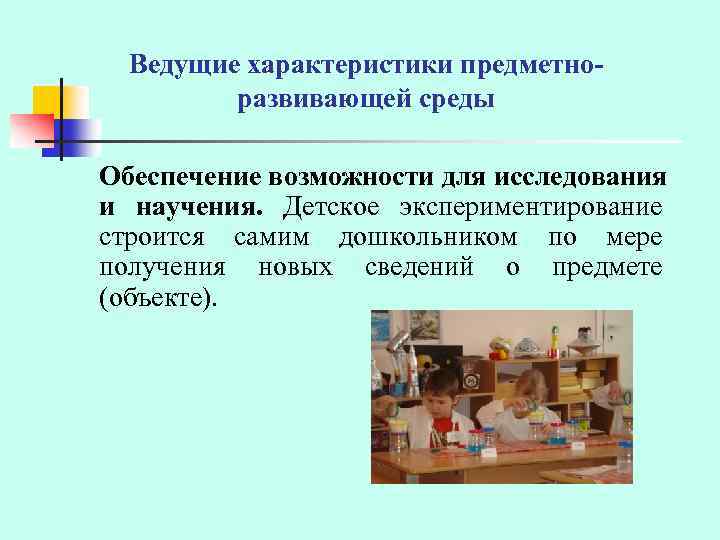 Ведущие характеристики предметно-развивающей среды

Обеспечение возможности для исследования и научения. Детское экспериментирование строится самим дошкольником по мере получения новых сведений о предмете (объекте).